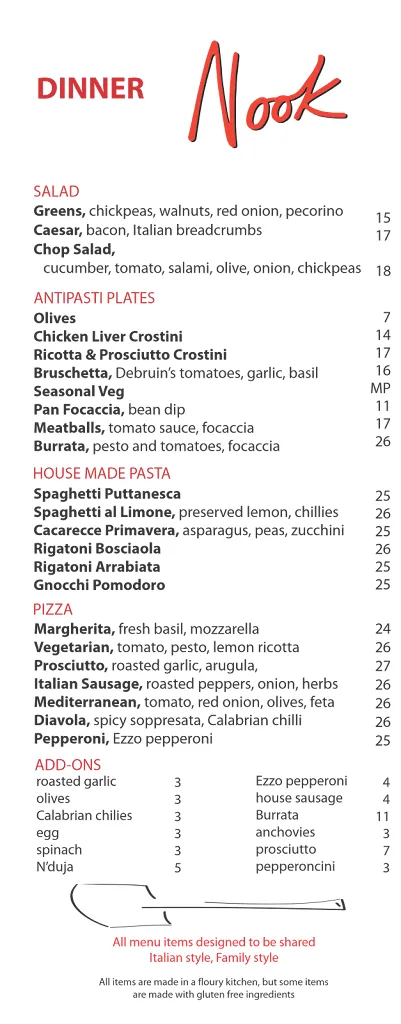 DINNER

Nook

SALAD
Greens, chickpeas, walnuts, red onion, pecorino 15
Caesar, bacon, Italian breadcrumbs 17
Chop Salad, cucumber, tomato, salami, olive, onion, chickpeas 18

ANTIPASTI PLATES
Olives 7
Chicken Liver Crostini 14
Ricotta & Prosciutto Crostini 17
Bruschetta, Debruin's tomatoes, garlic, basil 16
Seasonal Veg MP
Pan Focaccia, bean dip 11
Meatballs, tomato sauce, focaccia 17
Burrata, pesto and tomatoes, focaccia 26

HOUSE MADE PASTA
Spaghetti Puttanesca 25
Spaghetti al Limone, preserved lemon, chillies 26
Cacarecce Primavera, asparagus, peas, zucchini 25
Rigatoni Bosciaola 26
Rigatoni Arrabiata 25
Gnocchi Pomodoro 25

PIZZA
Margherita, fresh basil, mozzarella 24
Vegetarian, tomato, pesto, lemon ricotta 26
Prosciutto, roasted garlic, arugula, 27
Italian Sausage, roasted peppers, onion, herbs 26
Mediterranean, tomato, red onion, olives, feta 26
Diavola, spicy soppresata, Calabrian chilli 26
Pepperoni, Ezzo pepperoni 25

ADD-ONS
roasted garlic 3
olives 3
Calabrian chilies 3
egg 3
spinach 3
N'duja 5

Ezzo pepperoni 4
house sausage 4
Burrata 11
anchovies 3
prosciutto 7
pepperoncini 3

All menu items designed to be shared
Italian style, Family style

All items are made in a floury kitchen, but some items are made with gluten free ingredients